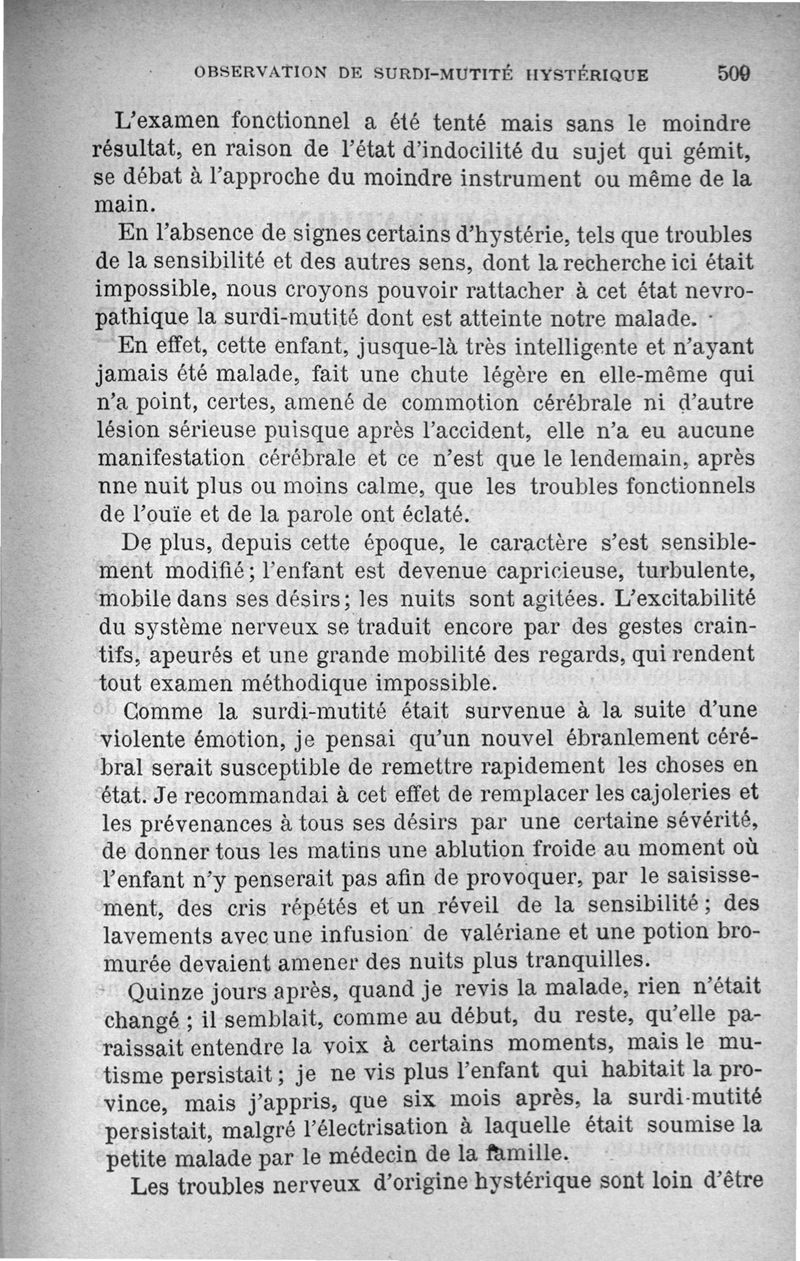 OBSERVATION DE SURDI-MUTITÉ HYSTÉRIQUE 509

L'examen fonctionnel a été tenté mais sans le moindre résultat, en raison de l'état d'indocilité du sujet qui gémit, se débat à l'approche du moindre instrument ou même de la main.

En l'absence de signes certains d'hystérie, tels que troubles de la sensibilité et des autres sens, dont la recherche ici était impossible, nous croyons pouvoir rattacher à cet état nevropathique la surdi-mutité dont est atteinte notre malade.

En effet, cette enfant, jusque-là très intelligente et n'ayant jamais été malade, fait une chute légère en elle-même qui n'a point, certes, amené de commotion cérébrale ni d'autre lésion sérieuse puisque après l'accident, elle n'a eu aucune manifestation cérébrale et ce n'est que le lendemain, après nne nuit plus ou moins calme, que les troubles fonctionnels de l'ouïe et de la parole ont éclaté.

De plus, depuis cette époque, le caractère s'est sensiblement modifié; l'enfant est devenue capricieuse, turbulente, mobile dans ses désirs; les nuits sont agitées. L'excitabilité du système nerveux se traduit encore par des gestes craintifs, apeurés et une grande mobilité des regards, qui rendent tout examen méthodique impossible.

Comme la surdi-mutité était survenue à la suite d'une violente émotion, je pensai qu'un nouvel ébranlement cérébral serait susceptible de remettre rapidement les choses en état. Je recommandai à cet effet de remplacer les cajoleries et les prévenances à tous ses désirs par une certaine sévérité, de donner tous les matins une ablution froide au moment où l'enfant n'y penserait pas afin de provoquer, par le saisissement, des cris répétés et un réveil de la sensibilité; des lavements avec une infusion de valériane et une potion bromurée devaient amener des nuits plus tranquilles.

Quinze jours après, quand je revis la malade, rien n'était changé; il semblait, comme au début, du reste, qu'elle paraissait entendre la voix à certains moments, mais le mutisme persistait; je ne vis plus l'enfant qui habitait la province, mais j'appris, que six mois après, la surdi-mutité persistait, malgré l'électrisation à laquelle était soumise la petite malade par le médecin de la famille.

Les troubles nerveux d'origine hystérique sont loin d'être